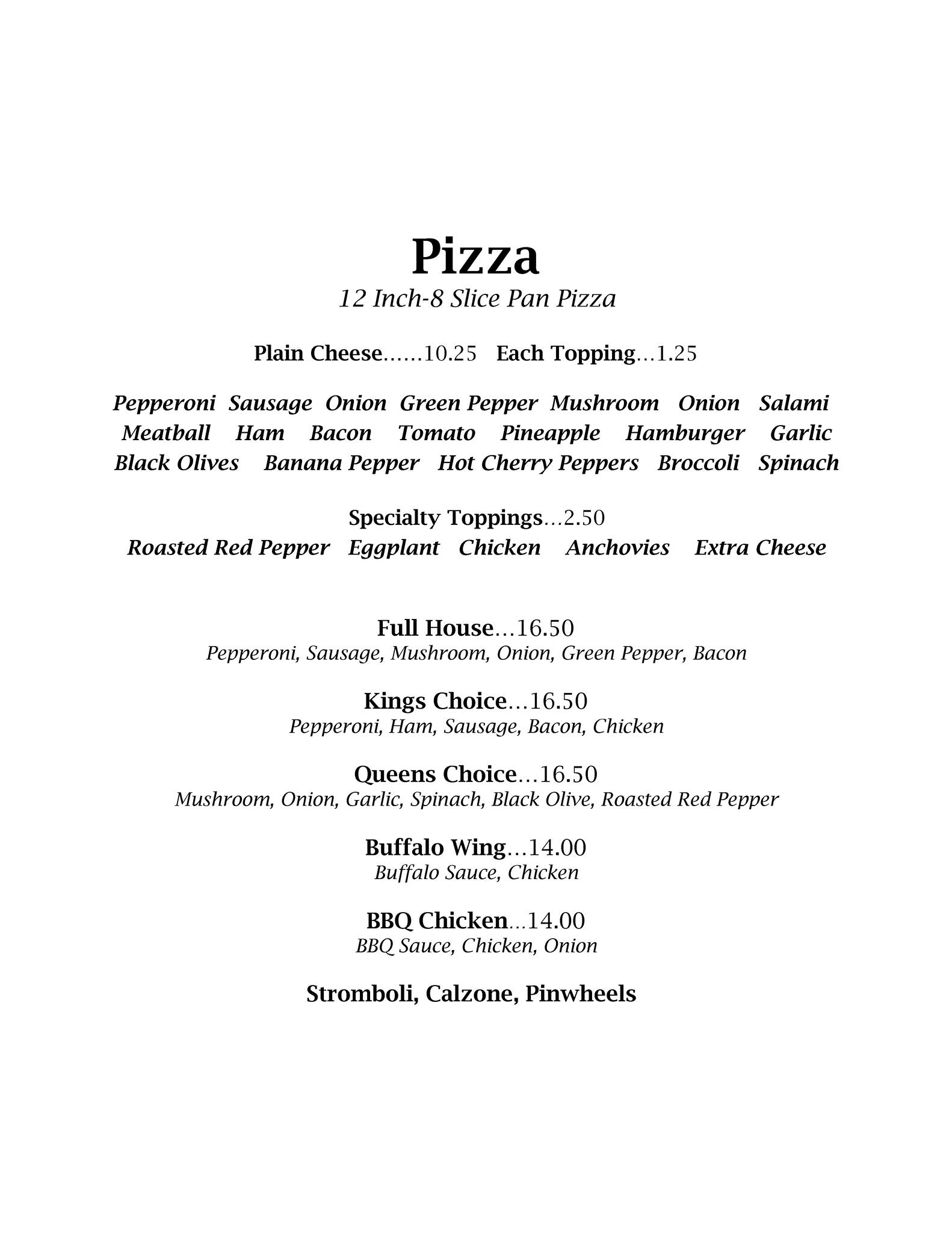 Pizza
12 Inch-8 Slice Pan Pizza

Plain Cheese 10.25   Each Topping 1.25

Pepperoni  Sausage  Onion  Green Pepper  Mushroom  Onion  Salami
Meatball  Ham  Bacon  Tomato  Pineapple  Hamburger  Garlic
Black Olives  Banana Pepper  Hot Cherry Peppers  Broccoli  Spinach

Specialty Toppings 2.50
Roasted Red Pepper  Eggplant  Chicken  Anchovies  Extra Cheese

Full House 16.50
Pepperoni, Sausage, Mushroom, Onion, Green Pepper, Bacon

Kings Choice 16.50
Pepperoni, Ham, Sausage, Bacon, Chicken

Queens Choice 16.50
Mushroom, Onion, Garlic, Spinach, Black Olive, Roasted Red Pepper

Buffalo Wing 14.00
Buffalo Sauce, Chicken

BBQ Chicken 14.00
BBQ Sauce, Chicken, Onion

Stromboli, Calzone, Pinwheels